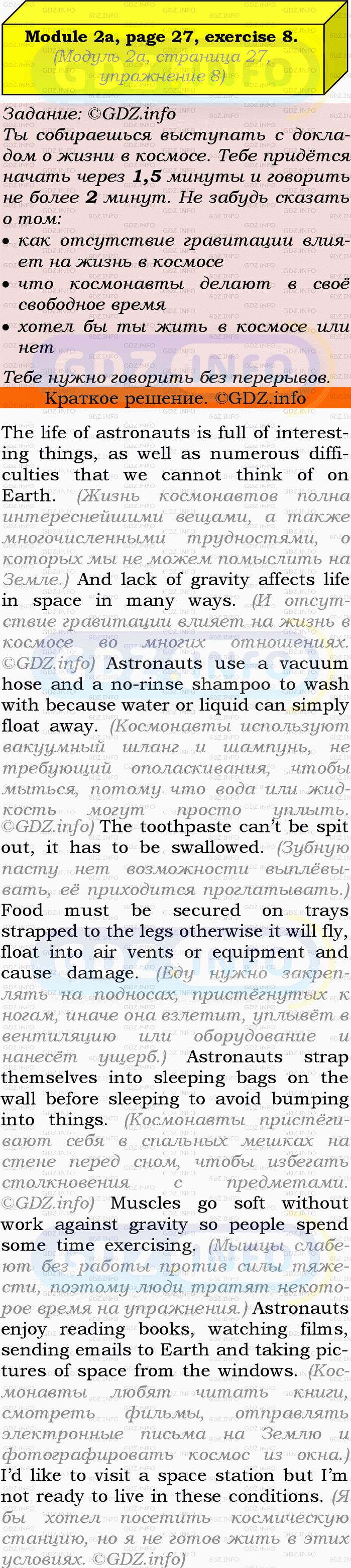 Module 2a, page 27, exercise 8.
(Модуль 2a, страница 27, упражнение 8)

Задание: ©GDZ.info
Ты собираешься выступать с докладом о жизни в космосе. Тебе придётся начать через 1,5 минуты и говорить не более 2 минут. Не забудь сказать о том:
• как отсутствие гравитации влияет на жизнь в космосе
• что космонавты делают в своё свободное время
• хотел бы ты жить в космосе или нет
Тебе нужно говорить без перерывов.

Краткое решение. ©GDZ.info

The life of astronauts is full of interesting things, as well as numerous difficulties that we cannot think of on Earth. (Жизнь космонавтов полна интереснейшими вещами, а также многочисленными трудностями, о которых мы не можем помыслить на Земле.) And lack of gravity affects life in space in many ways. (И отсутствие гравитации влияет на жизнь в космосе во многих отношениях. ©GDZ.info) Astronauts use a vacuum hose and a no-rinse shampoo to wash with because water or liquid can simply float away. (Космонавты используют вакуумный шланг и шампунь, не требующий ополаскивания, чтобы мыться, потому что вода или жидкость могут просто уплыть. ©GDZ.info) The toothpaste can't be spit out, it has to be swallowed. (Зубную пасту нет возможности выплёвывать, её приходится проглатывать.) Food must be secured on trays strapped to the legs otherwise it will fly, float into air vents or equipment and cause damage. (Еду нужно закреплять на подносах, пристёгнутых к ногам, иначе она взлетит, уплывёт в вентиляцию или оборудование и нанесёт ущерб.) Astronauts strap themselves into sleeping bags on the wall before sleeping to avoid bumping into things. (Космонавты пристёгивают себя в спальных мешках на стене перед сном, чтобы избегать столкновения с предметами. ©GDZ.info) Muscles go soft without work against gravity so people spend some time exercising. (Мышцы слабеют без работы против силы тяжести, поэтому люди тратят некоторое время на упражнения.) Astronauts enjoy reading books, watching films, sending emails to Earth and taking pictures of space from the windows. (Космонавты любят читать книги, смотреть фильмы, отправлять электронные письма на Землю и фотографировать космос из окна.) I'd like to visit a space station but I'm not ready to live in these conditions. (Я бы хотел посетить космическую станцию, но я не готов жить в этих условиях. ©GDZ.info)